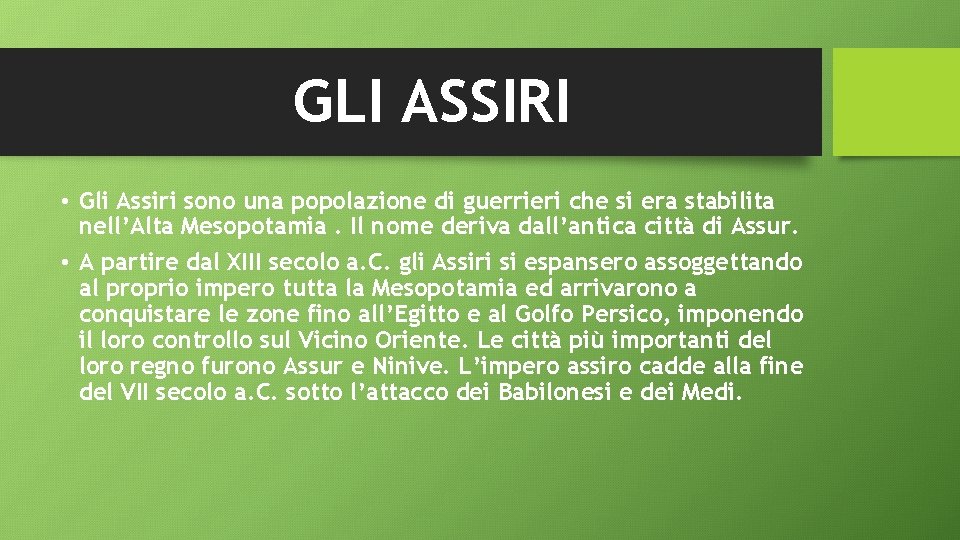 GLI ASSIRI

• Gli Assiri sono una popolazione di guerrieri che si era stabilita nell'Alta Mesopotamia . Il nome deriva dall'antica città di Assur.

• A partire dal XIII secolo a.C. gli Assiri si espansero assoggettando al proprio impero tutta la Mesopotamia ed arrivarono a conquistare le zone fino all'Egitto e al Golfo Persico, imponendo il loro controllo sul Vicino Oriente. Le città più importanti del loro regno furono Assur e Ninive. L'impero assiro cadde alla fine del VII secolo a.C. sotto l'attacco dei Babilonesi e dei Medi.